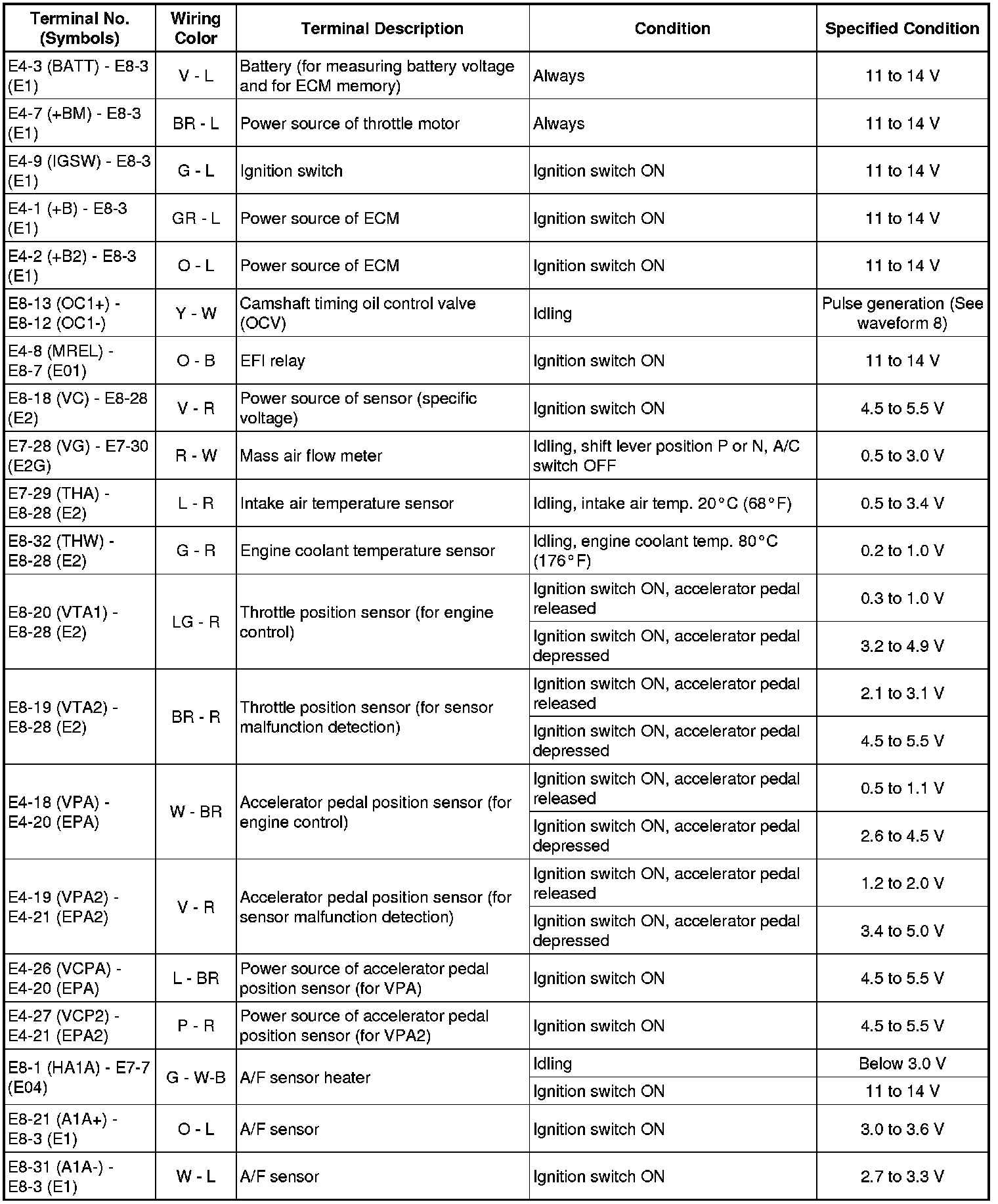 | Terminal No. (Symbols) | Wiring Color | Terminal Description | Condition | Specified Condition |
|---|---|---|---|---|
| E4-3 (BATT) - E8-3 (E1) | V - L | Battery (for measuring battery voltage and for ECM memory) | Always | 11 to 14 V |
| E4-7 (+BM) - E8-3 (E1) | BR - L | Power source of throttle motor | Always | 11 to 14 V |
| E4-9 (IGSW) - E8-3 (E1) | G - L | Ignition switch | Ignition switch ON | 11 to 14 V |
| E4-1 (+B) - E8-3 (E1) | GR - L | Power source of ECM | Ignition switch ON | 11 to 14 V |
| E4-2 (+B2) - E8-3 (E1) | O - L | Power source of ECM | Ignition switch ON | 11 to 14 V |
| E8-13 (OC1+) - E8-12 (OC1-) | Y - W | Camshaft timing oil control valve (OCV) | Idling | Pulse generation (See waveform 8) |
| E4-8 (MREL) - E8-7 (E01) | O - B | EFI relay | Ignition switch ON | 11 to 14 V |
| E8-18 (VC) - E8-28 (E2) | V - R | Power source of sensor (specific voltage) | Ignition switch ON | 4.5 to 5.5 V |
| E7-28 (VG) - E7-30 (E2G) | R - W | Mass air flow meter | Idling, shift lever position P or N, A/C switch OFF | 0.5 to 3.0 V |
| E7-29 (THA) - E8-28 (E2) | L - R | Intake air temperature sensor | Idling, intake air temp. 20°C (68°F) | 0.5 to 3.4 V |
| E8-32 (THW) - E8-28 (E2) | G - R | Engine coolant temperature sensor | Idling, engine coolant temp. 80°C (176°F) | 0.2 to 1.0 V |
| E8-20 (VTA1) - E8-28 (E2) | LG - R | Throttle position sensor (for engine control) | Ignition switch ON, accelerator pedal released | 0.3 to 1.0 V |
| | | | Ignition switch ON, accelerator pedal depressed | 3.2 to 4.9 V |
| E8-19 (VTA2) - E8-28 (E2) | BR - R | Throttle position sensor (for sensor malfunction detection) | Ignition switch ON, accelerator pedal released | 2.1 to 3.1 V |
| | | | Ignition switch ON, accelerator pedal depressed | 4.5 to 5.5 V |
| E4-18 (VPA) - E4-20 (EPA) | W - BR | Accelerator pedal position sensor (for engine control) | Ignition switch ON, accelerator pedal released | 0.5 to 1.1 V |
| | | | Ignition switch ON, accelerator pedal depressed | 2.6 to 4.5 V |
| E4-19 (VPA2) - E4-21 (EPA2) | V - R | Accelerator pedal position sensor (for sensor malfunction detection) | Ignition switch ON, accelerator pedal released | 1.2 to 2.0 V |
| | | | Ignition switch ON, accelerator pedal depressed | 3.4 to 5.0 V |
| E4-26 (VCPA) - E4-20 (EPA) | L - BR | Power source of accelerator pedal position sensor (for VPA) | Ignition switch ON | 4.5 to 5.5 V |
| E4-27 (VCP2) - E4-21 (EPA2) | P - R | Power source of accelerator pedal position sensor (for VPA2) | Ignition switch ON | 4.5 to 5.5 V |
| E8-1 (HA1A) - E7-7 (E04) | G - W-B | A/F sensor heater | Idling | Below 3.0 V |
| | | | Ignition switch ON | 11 to 14 V |
| E8-21 (A1A+) - E8-3 (E1) | O - L | A/F sensor | Ignition switch ON | 3.0 to 3.6 V |
| E8-31 (A1A-) - E8-3 (E1) | W - L | A/F sensor | Ignition switch ON | 2.7 to 3.3 V |